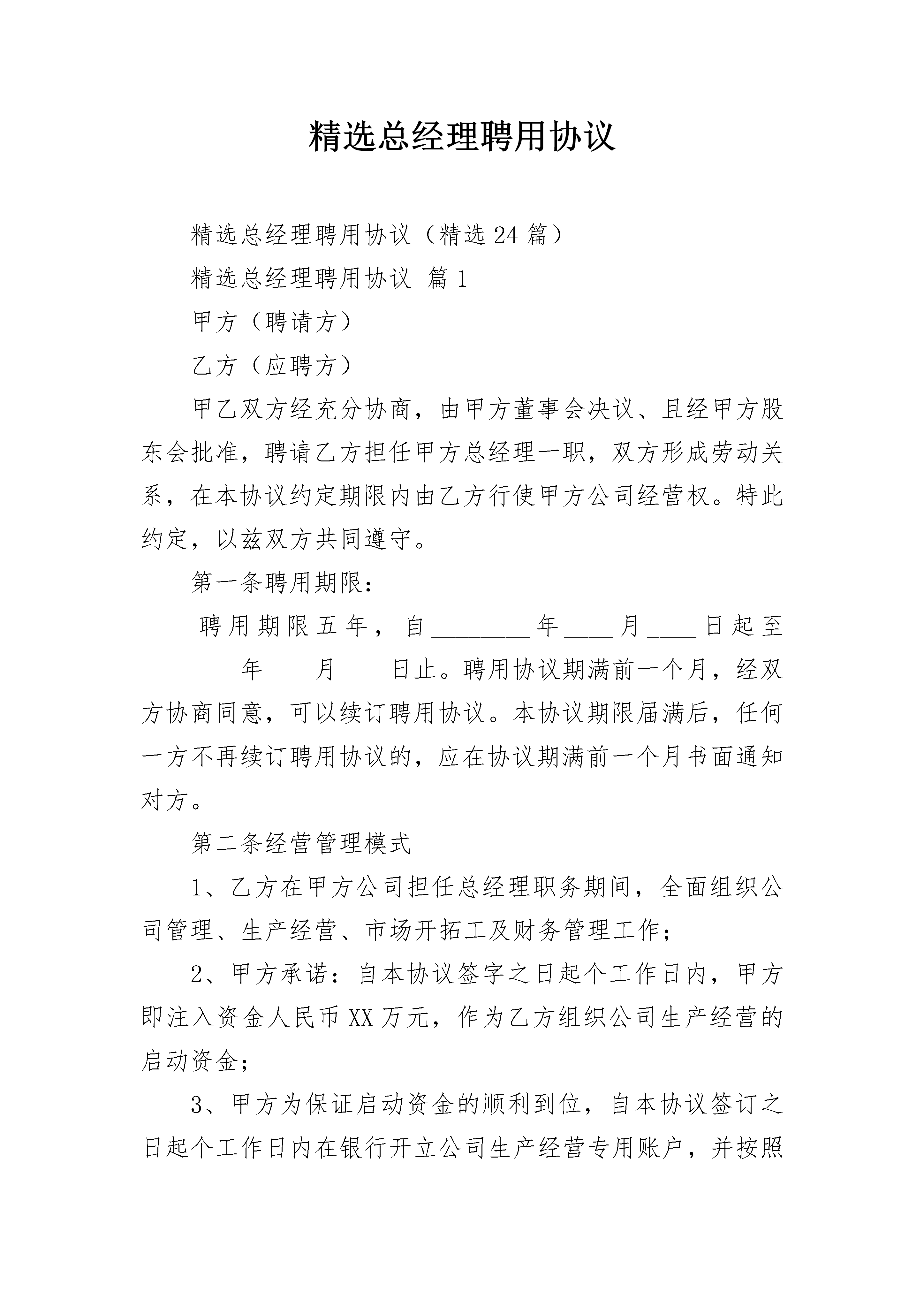 精选总经理聘用协议

精选总经理聘用协议（精选24篇）

精选总经理聘用协议 篇1

甲方（聘请方）

乙方（应聘方）

甲乙双方经充分协商，由甲方董事会决议、且经甲方股东会批准，聘请乙方担任甲方总经理一职，双方形成劳动关系，在本协议约定期限内由乙方行使甲方公司经营权。特此约定，以兹双方共同遵守。

第一条聘用期限：

聘用期限五年，自________年____月____日起至________年____月____日止。聘用协议期满前一个月，经双方协商同意，可以续订聘用协议。本协议期限届满后，任何一方不再续订聘用协议的，应在协议期满前一个月书面通知对方。

第二条经营管理模式

1、乙方在甲方公司担任总经理职务期间，全面组织公司管理、生产经营、市场开拓工及财务管理工作；

2、甲方承诺：自本协议签字之日起个工作日内，甲方即注入资金人民币XX万元，作为乙方组织公司生产经营的启动资金；

3、甲方为保证启动资金的顺利到位，自本协议签订之日起个工作日内在银行开立公司生产经营专用账户，并按照